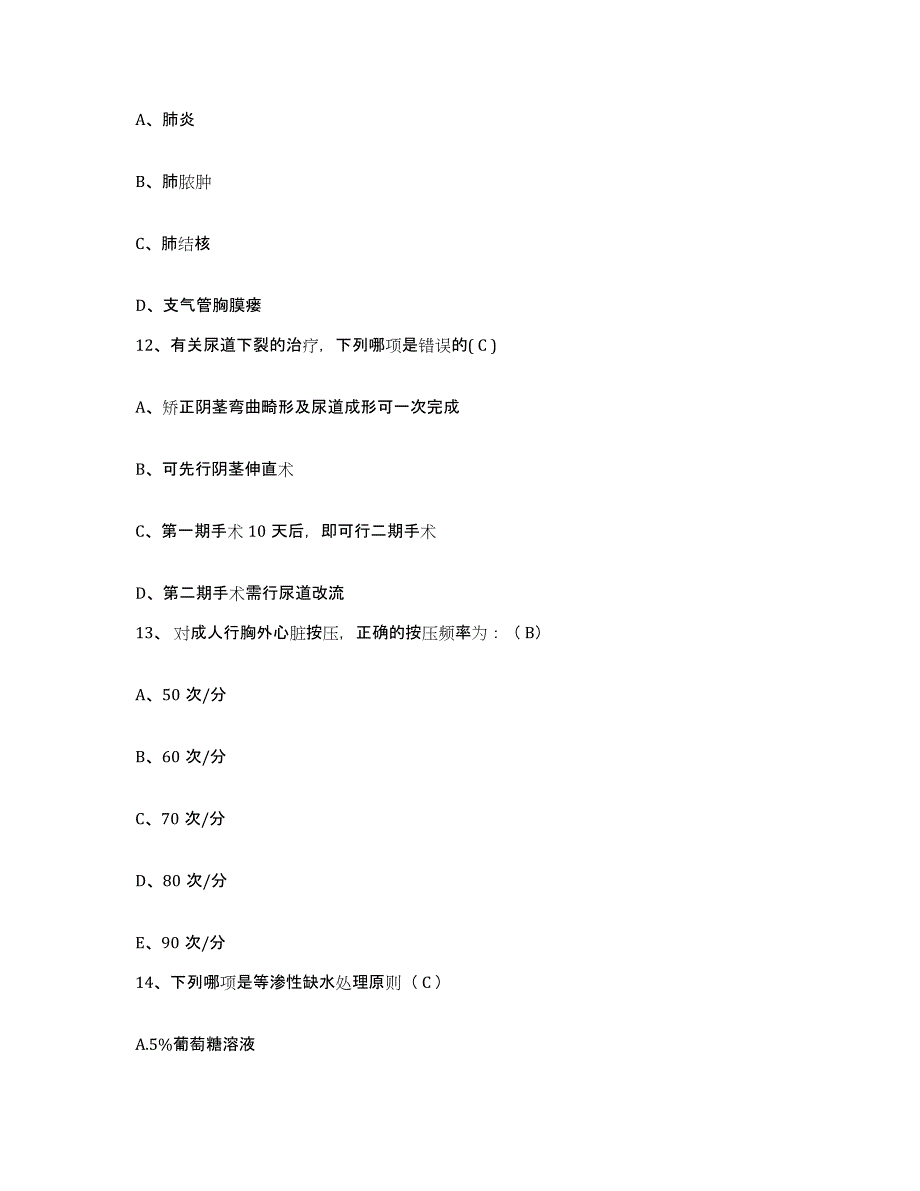 A、肺炎

B、肺脓肿

C、肺结核

D、支气管胸膜瘘

12、有关尿道下裂的治疗，下列哪项是错误的( C )

A、矫正阴茎弯曲畸形及尿道成形可一次完成

B、可先行阴茎伸直术

C、第一期手术 10 天后，即可行二期手术

D、第二期手术需行尿道改流

13、 对成人行胸外心脏按压，正确的按压频率为：（ B）

A、50 次/分

B、60 次/分

C、70 次/分

D、80 次/分

E、90 次/分

14、下列哪项是等渗性缺水处理原则（ C）

A.5%葡萄糖溶液